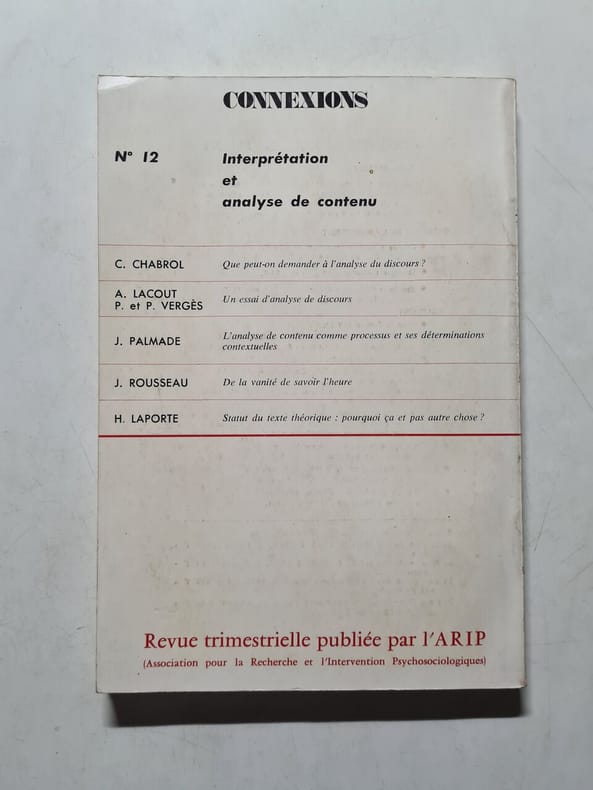 CONNEXIONS

N° 12

Interprétation et analyse de contenu

| | |
|---|---|
| C. CHABROL | Que peut-on demander à l'analyse du discours ? |
| A. LACOUT P. et P. VERGÈS | Un essai d'analyse de discours |
| J. PALMADE | L'analyse de contenu comme processus et ses déterminations contextuelles |
| J. ROUSSEAU | De la vanité de savoir l'heure |
| H. LAPORTE | Statut du texte théorique : pourquoi ça et pas autre chose ? |

Revue trimestrielle publiée par l'ARIP
(Association pour la Recherche et l'Intervention Psychosociologiques)